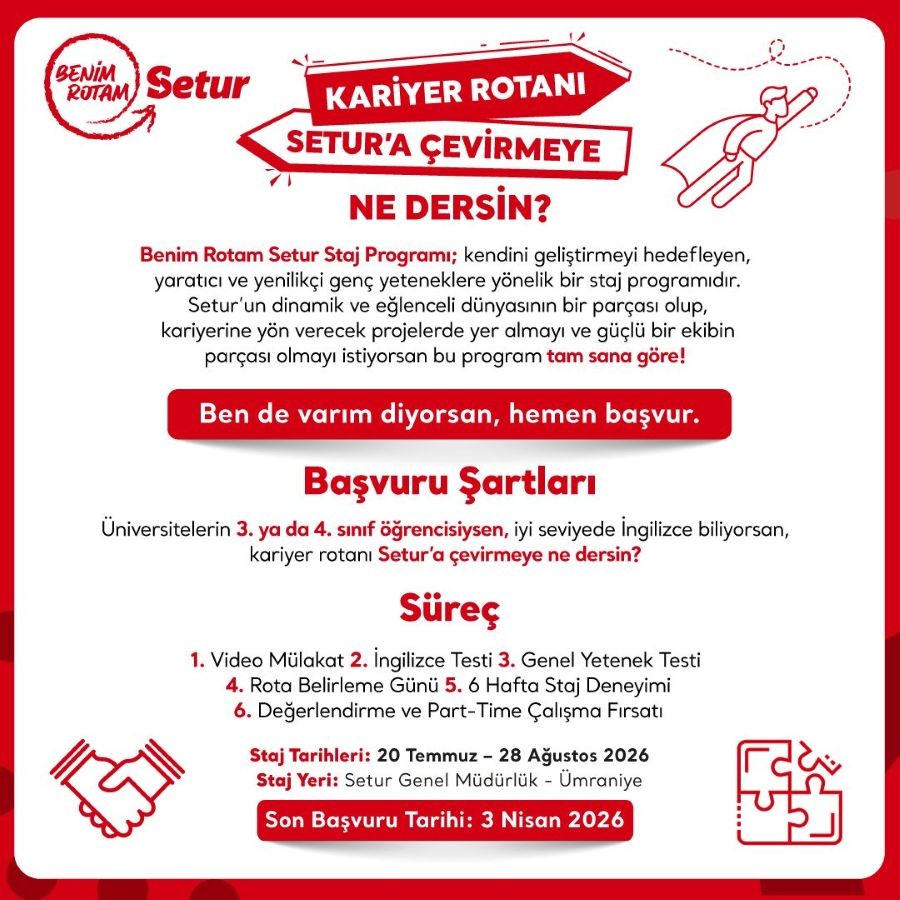 BENİM ROTAM Setur

KARİYER ROTANI
SETUR'A ÇEVİRMEYE
NE DERSİN?

Benim Rotam Setur Staj Programı; kendini geliştirmeyi hedefleyen, yaratıcı ve yenilikçi genç yeteneklere yönelik bir staj programıdır. Setur'un dinamik ve eğlenceli dünyasının bir parçası olup, kariyerine yön verecek projelerde yer almayı ve güçlü bir ekibin parçası olmayı istiyorsan bu program tam sana göre!

Ben de varım diyorsan, hemen başvur.

Başvuru Şartları

Üniversitelerin 3. ya da 4. sınıf öğrencisiysen, iyi seviyede İngilizce biliyorsan, kariyer rotanı Setur'a çevirmeye ne dersin?

Süreç

1. Video Mülakat 2. İngilizce Testi 3. Genel Yetenek Testi
4. Rota Belirleme Günü 5. 6 Hafta Staj Deneyimi
6. Değerlendirme ve Part-Time Çalışma Fırsatı

Staj Tarihleri: 20 Temmuz – 28 Ağustos 2026
Staj Yeri: Setur Genel Müdürlük - Ümraniye

Son Başvuru Tarihi: 3 Nisan 2026